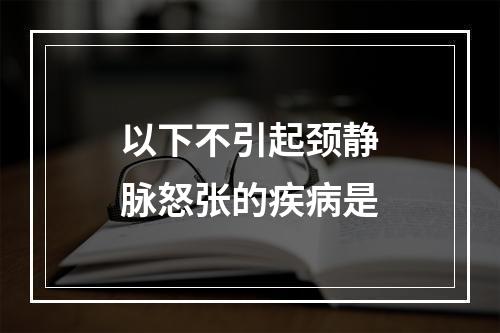 以下不引起颈静脉怒张的疾病是